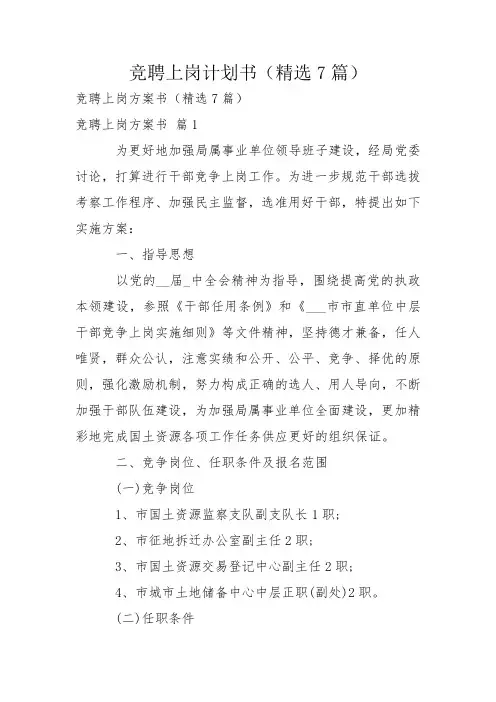 竞聘上岗计划书（精选 7 篇）

竞聘上岗方案书（精选 7 篇）

竞聘上岗方案书 篇 1

为更好地加强局属事业单位领导班子建设，经局党委讨论，打算进行干部竞争上岗工作。为进一步规范干部选拔考察工作程序、加强民主监督，选准用好干部，特提出如下实施方案：

一、指导思想

以党的__届_中全会精神为指导，围绕提高党的执政本领建设，参照《干部任用条例》和《___市市直单位中层干部竞争上岗实施细则》等文件精神，坚持德才兼备，任人唯贤，群众公认，注意实绩和公开、公平、竞争、择优的原则，强化激励机制，努力构成正确的选人、用人导向，不断加强干部队伍建设，为加强局属事业单位全面建设，更加精彩地完成国土资源各项工作任务供应更好的组织保证。

二、竞争岗位、任职条件及报名范围

(一)竞争岗位

1、市国土资源监察支队副支队长 1 职；

2、市征地拆迁办公室副主任 2 职；

3、市国土资源交易登记中心副主任 2 职；

4、市城市土地储备中心中层正职(副处)2 职。

(二)任职条件